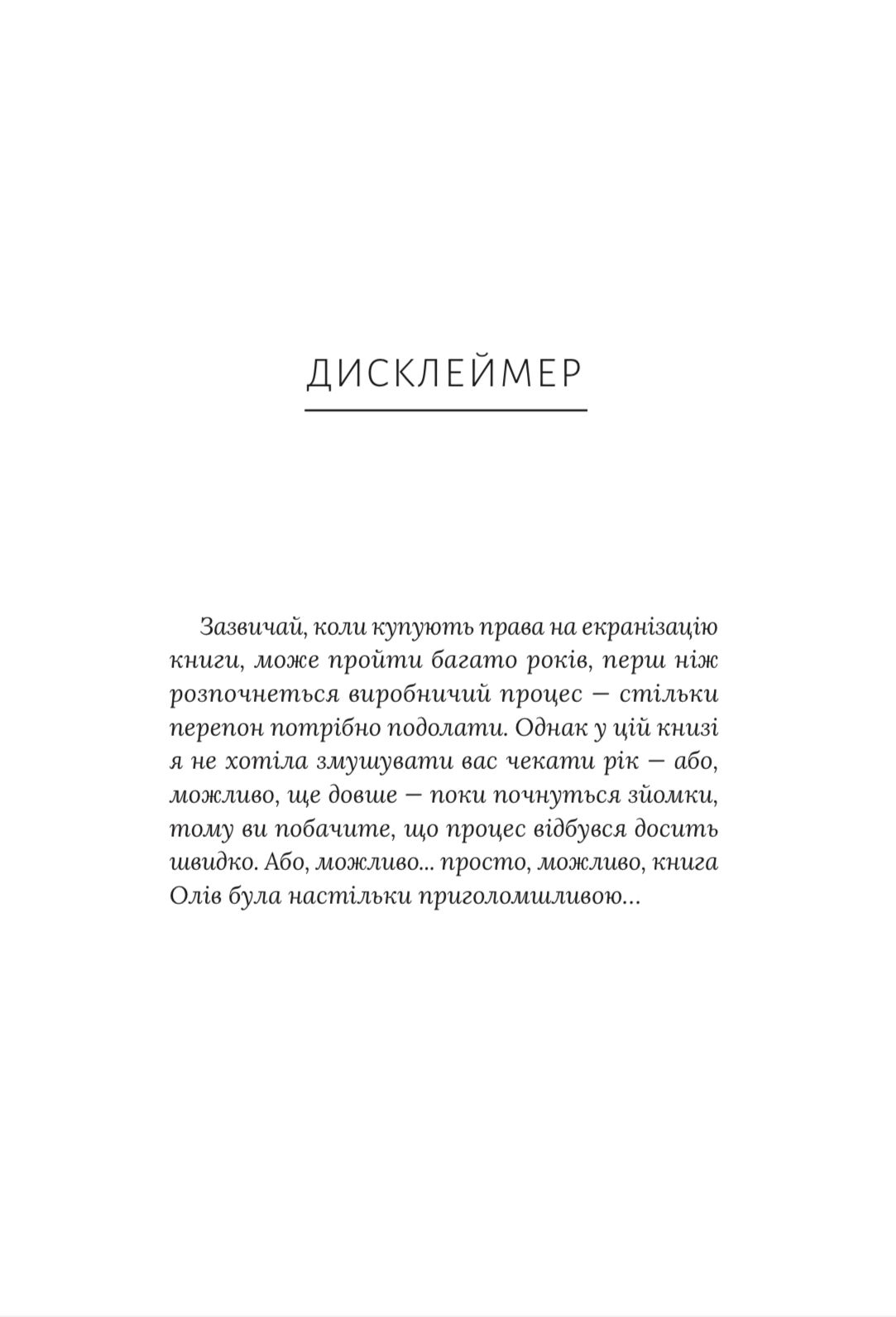 ДИСКЛЕЙМЕР

Зазвичай, коли купують права на екранізацію книги, може пройти багато років, перш ніж розпочнеться виробничий процес — стільки перепон потрібно подолати. Однак у цій книзі я не хотіла змушувати вас чекати рік — або, можливо, ще довше — поки почнуться зйомки, тому ви побачите, що процес відбувся досить швидко. Або, можливо... просто, можливо, книга Олів була настільки приголомшливою...